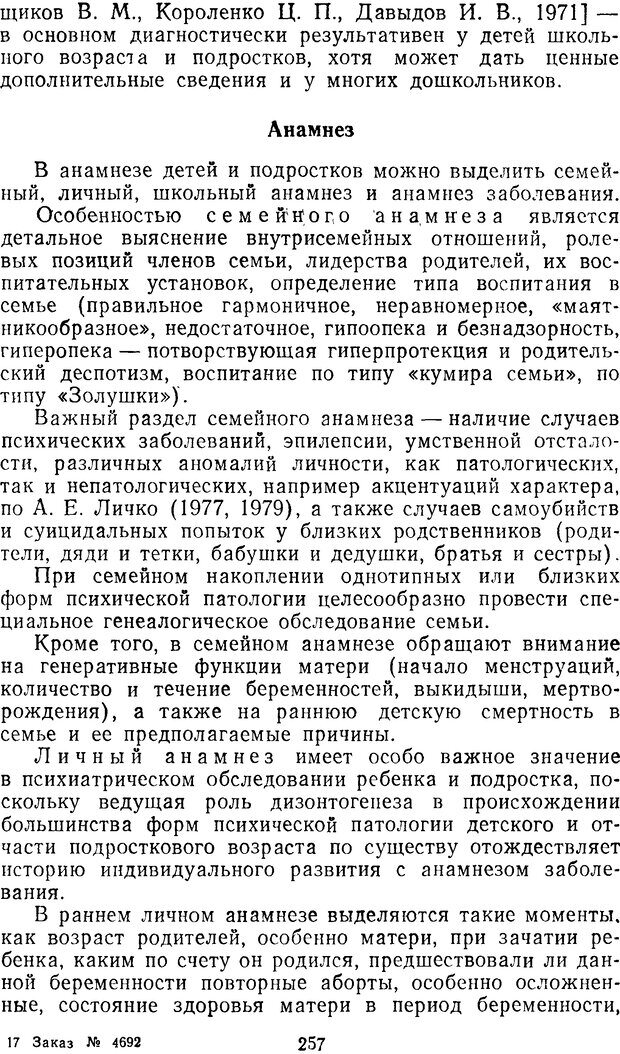 щиков В. М., Короленко Ц. П., Давыдов И. В., 1971] — в основном диагностически результативен у детей школьного возраста и подростков, хотя может дать ценные дополнительные сведения и у многих дошкольников.

Анамнез

В анамнезе детей и подростков можно выделить семейный, личный, школьный анамнез и анамнез заболевания.

Особенностью семейного анамнеза является детальное выяснение внутрисемейных отношений, ролевых позиций членов семьи, лидерства родителей, их воспитательных установок, определение типа воспитания в семье (правильное гармоничное, неравномерное, «маятникообразное», недостаточное, гипоопека и безнадзорность, гиперопека — потворствующая гиперпротекция и родительский деспотизм, воспитание по типу «кумира семьи», по типу «Золушки»).

Важный раздел семейного анамнеза — наличие случаев психических заболеваний, эпилепсии, умственной отсталости, различных аномалий личности, как патологических, так и непатологических, например акцентуаций характера, по А. Е. Личко (1977, 1979), а также случаев самоубийств и суицидальных попыток у близких родственников (родители, дяди и тетки, бабушки и дедушки, братья и сестры).

При семейном накоплении однотипных или близких форм психической патологии целесообразно провести специальное генеалогическое обследование семьи.

Кроме того, в семейном анамнезе обращают внимание на генеративные функции матери (начало менструаций, количество и течение беременностей, выкидыши, мертворождения), а также на раннюю детскую смертность в семье и ее предполагаемые причины.

Личный анамнез имеет особо важное значение в психиатрическом обследовании ребенка и подростка, поскольку ведущая роль дизонтогенеза в происхождении большинства форм психической патологии детского и отчасти подросткового возраста по существу отождествляет историю индивидуального развития с анамнезом заболевания.

В раннем личном анамнезе выделяются такие моменты, как возраст родителей, особенно матери, при зачатии ребенка, каким по счету он родился, предшествовали ли данной беременности повторные аборты, особенно осложненные, состояние здоровья матери в период беременности,

17 Заказ № 4692 257